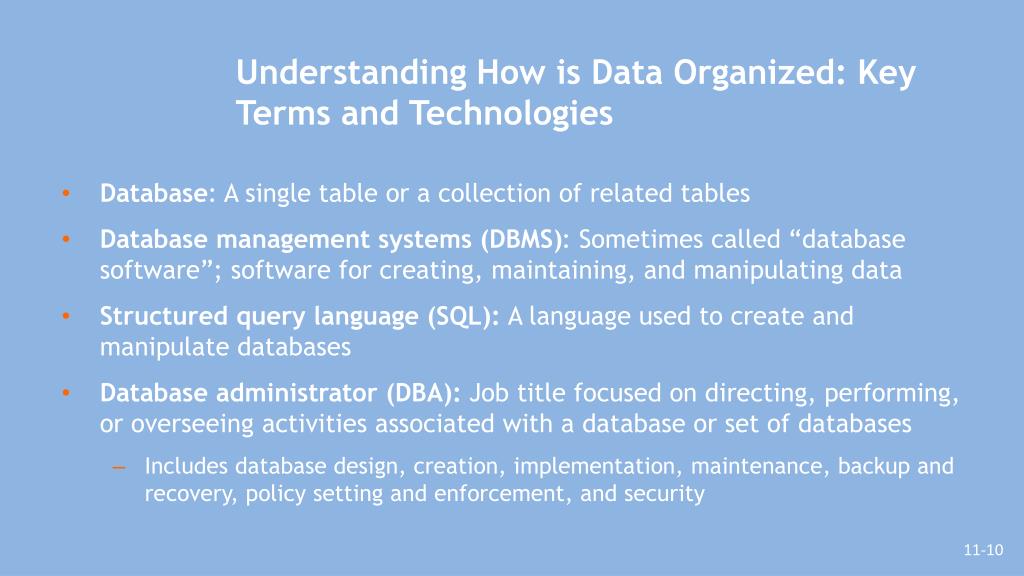 Understanding How is Data Organized: Key Terms and Technologies

• Database: A single table or a collection of related tables

• Database management systems (DBMS): Sometimes called “database software”; software for creating, maintaining, and manipulating data

• Structured query language (SQL): A language used to create and manipulate databases

• Database administrator (DBA): Job title focused on directing, performing, or overseeing activities associated with a database or set of databases

– Includes database design, creation, implementation, maintenance, backup and recovery, policy setting and enforcement, and security

11-10